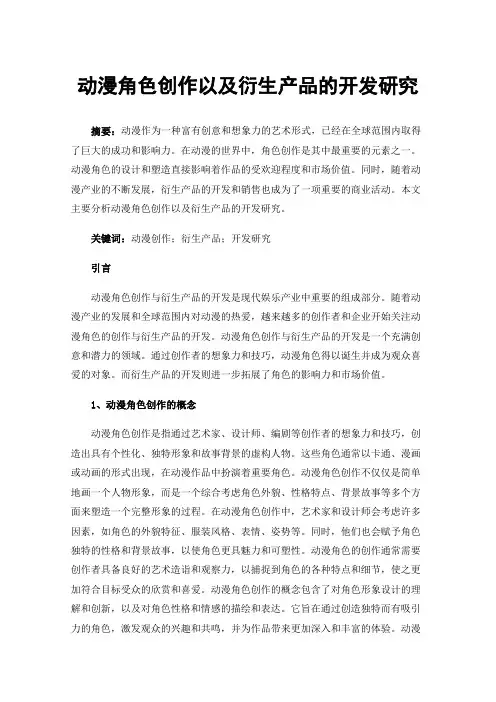 动漫角色创作以及衍生产品的开发研究

摘要：动漫作为一种富有创意和想象力的艺术形式，已经在全球范围内取得了巨大的成功和影响力。在动漫的世界中，角色创作是其中最重要的元素之一。动漫角色的设计和塑造直接影响着作品的受欢迎程度和市场价值。同时，随着动漫产业的不断发展，衍生产品的开发和销售也成为了一项重要的商业活动。本文主要分析动漫角色创作以及衍生产品的开发研究。

关键词：动漫创作；衍生产品；开发研究

引言

动漫角色创作与衍生产品的开发是现代娱乐产业中重要的组成部分。随着动漫产业的发展和全球范围内对动漫的热爱，越来越多的创作者和企业开始关注动漫角色的创作与衍生产品的开发。动漫角色创作与衍生产品的开发是一个充满创意和潜力的领域。通过创作者的想象力和技巧，动漫角色得以诞生并成为观众喜爱的对象。而衍生产品的开发则进一步拓展了角色的影响力和市场价值。

1、动漫角色创作的概念

动漫角色创作是指通过艺术家、设计师、编剧等创作者的想象力和技巧，创造出具有个性化、独特形象和故事背景的虚构人物。这些角色通常以卡通、漫画或动画的形式出现，在动漫作品中扮演着重要角色。动漫角色创作不仅仅是简单地画一个人物形象，而是一个综合考虑角色外貌、性格特点、背景故事等多个方面来塑造一个完整形象的过程。在动漫角色创作中，艺术家和设计师会考虑许多因素，如角色的外貌特征、服装风格、表情、姿势等。同时，他们也会赋予角色独特的性格和背景故事，以使角色更具魅力和可塑性。动漫角色的创作通常需要创作者具备良好的艺术造诣和观察力，以捕捉到角色的各种特点和细节，使之更加符合目标受众的欣赏和喜爱。动漫角色创作的概念包含了对角色形象设计的理解和创新，以及对角色性格和情感的描绘和表达。它旨在通过创造独特而有吸引力的角色，激发观众的兴趣和共鸣，并为作品带来更加深入和丰富的体验。动漫